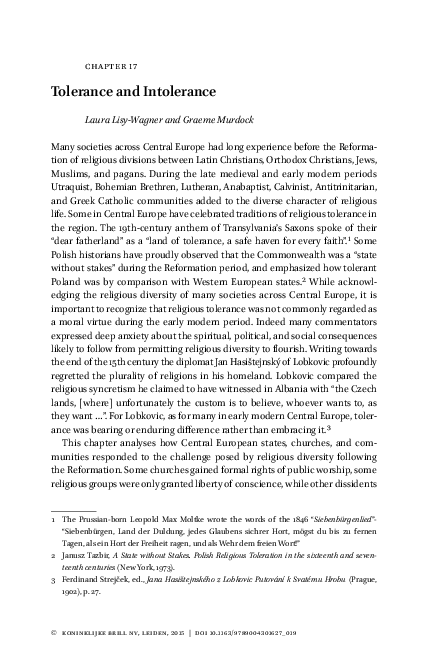 CHAPTER 17

Tolerance and Intolerance

Laura Lisy-Wagner and Graeme Murdock

Many societies across Central Europe had long experience before the Reformation of religious divisions between Latin Christians, Orthodox Christians, Jews, Muslims, and pagans. During the late medieval and early modern periods Utraquist, Bohemian Brethren, Lutheran, Anabaptist, Calvinist, Antitrinitarian, and Greek Catholic communities added to the diverse character of religious life. Some in Central Europe have celebrated traditions of religious tolerance in the region. The 19th-century anthem of Transylvania's Saxons spoke of their "dear fatherland" as a "land of tolerance, a safe haven for every faith".$^1$ Some Polish historians have proudly observed that the Commonwealth was a "state without stakes" during the Reformation period, and emphasized how tolerant Poland was by comparison with Western European states.$^2$ While acknowledging the religious diversity of many societies across Central Europe, it is important to recognize that religious tolerance was not commonly regarded as a moral virtue during the early modern period. Indeed many commentators expressed deep anxiety about the spiritual, political, and social consequences likely to follow from permitting religious diversity to flourish. Writing towards the end of the 15th century the diplomat Jan Hasištejnský of Lobkovic profoundly regretted the plurality of religions in his homeland. Lobkovic compared the religious syncretism he claimed to have witnessed in Albania with "the Czech lands, [where] unfortunately the custom is to believe, whoever wants to, as they want ...". For Lobkovic, as for many in early modern Central Europe, tolerance was bearing or enduring difference rather than embracing it.$^3$

This chapter analyses how Central European states, churches, and communities responded to the challenge posed by religious diversity following the Reformation. Some churches gained formal rights of public worship, some religious groups were only granted liberty of conscience, while other dissidents

1 The Prussian-born Leopold Max Moltke wrote the words of the 1846 "Siebenbürgenlied"- "Siebenbürgen, Land der Duldung, jedes Glaubens sichrer Hort, mögst du bis zu fernen Tagen, als ein Hort der Freiheit ragen, und als Wehr dem freien Wort!"

2 Janusz Tazbir, A State without Stakes. Polish Religious Toleration in the sixteenth and seventeenth centuries (New York, 1973).

3 Ferdinand Strejček, ed., Jana Hasištejnského z Lobkovic Putování k Svatému Hrobu (Prague, 1902), p. 27.

© KONINKLIJKE BRILL NV, LEIDEN, 2015 | DOI 10.1163/9789004301627_019